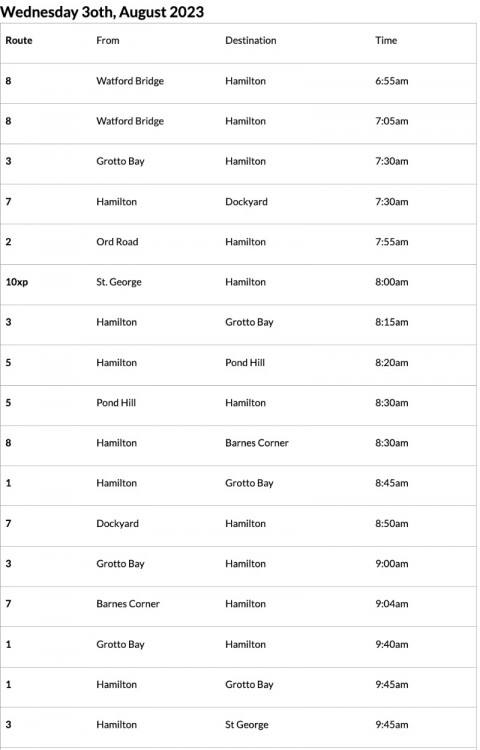 Wednesday 3oth, August 2023

| Route | From | Destination | Time |
|---|---|---|---|
| 8 | Watford Bridge | Hamilton | 6:55am |
| 8 | Watford Bridge | Hamilton | 7:05am |
| 3 | Grotto Bay | Hamilton | 7:30am |
| 7 | Hamilton | Dockyard | 7:30am |
| 2 | Ord Road | Hamilton | 7:55am |
| 10xp | St. George | Hamilton | 8:00am |
| 3 | Hamilton | Grotto Bay | 8:15am |
| 5 | Hamilton | Pond Hill | 8:20am |
| 5 | Pond Hill | Hamilton | 8:30am |
| 8 | Hamilton | Barnes Corner | 8:30am |
| 1 | Hamilton | Grotto Bay | 8:45am |
| 7 | Dockyard | Hamilton | 8:50am |
| 3 | Grotto Bay | Hamilton | 9:00am |
| 7 | Barnes Corner | Hamilton | 9:04am |
| 1 | Grotto Bay | Hamilton | 9:40am |
| 1 | Hamilton | Grotto Bay | 9:45am |
| 3 | Hamilton | St George | 9:45am |